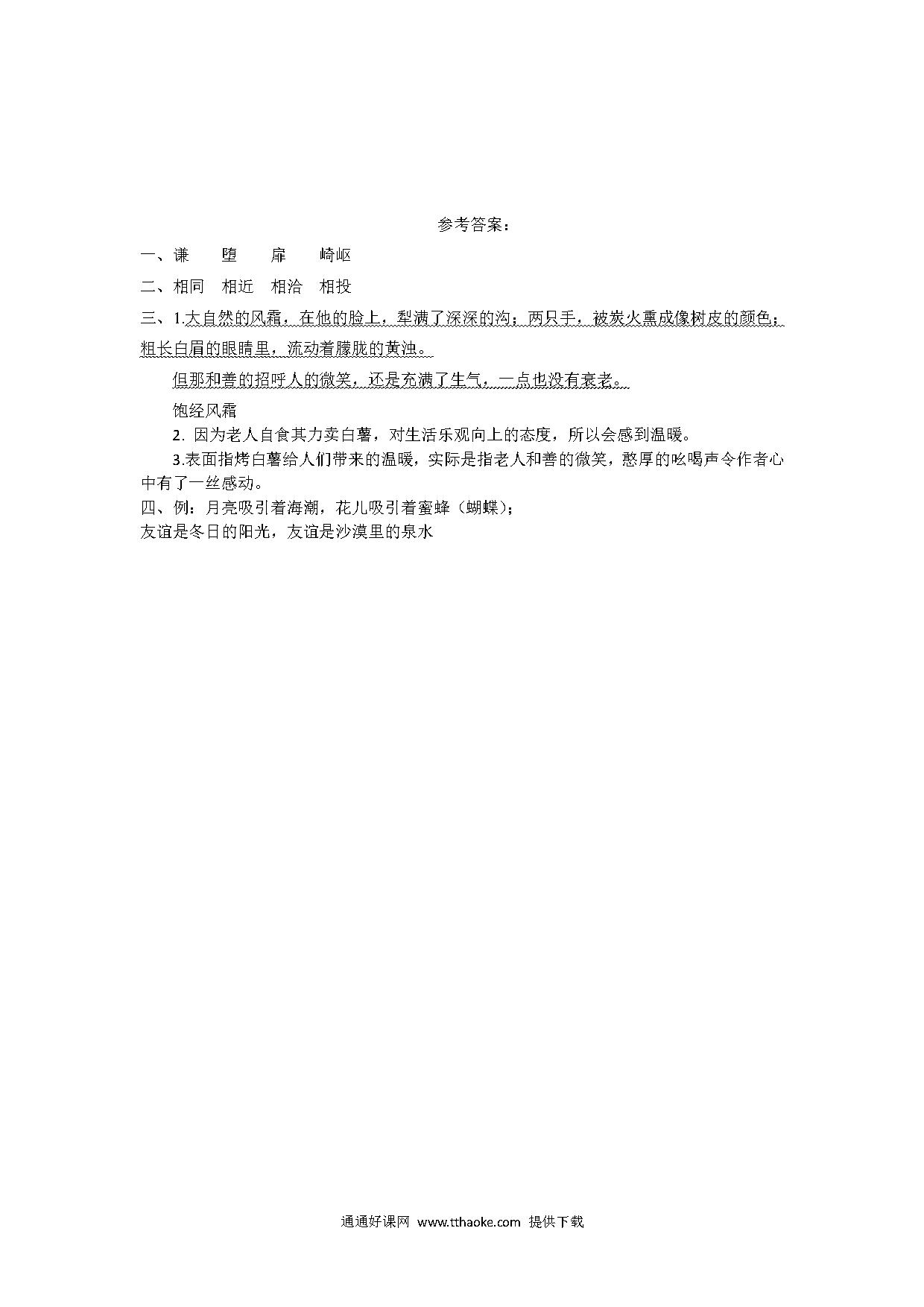 参考答案：

一、谦　堕　扉　崎岖

二、相同　相近　相洽　相投

三、1.大自然的风霜，在他的脸上，犁满了深深的沟；两只手，被炭火熏成像树皮的颜色；粗长白眉的眼睛里，流动着朦胧的黄浊。

但那和善的招呼人的微笑，还是充满了生气，一点也没有衰老。

饱经风霜

2. 因为老人自食其力卖白薯，对生活乐观向上的态度，所以会感到温暖。

3.表面指烤白薯给人们带来的温暖，实际是指老人和善的微笑，憨厚的吆喝声令作者心中有了一丝感动。

四、例：月亮吸引着海潮，花儿吸引着蜜蜂（蝴蝶）；
友谊是冬日的阳光，友谊是沙漠里的泉水

通通好课网 www.tthaoke.com 提供下载